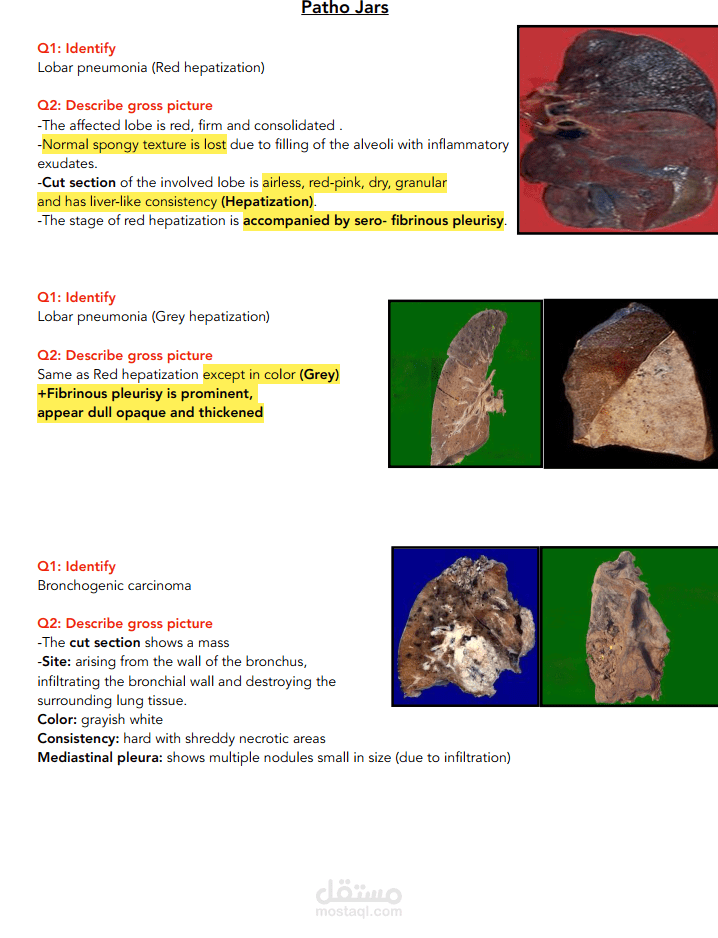 Patho Jars

Q1: Identify
Lobar pneumonia (Red hepatization)

Q2: Describe gross picture
-The affected lobe is red, firm and consolidated .
-Normal spongy texture is lost due to filling of the alveoli with inflammatory exudates.
-Cut section of the involved lobe is airless, red-pink, dry, granular and has liver-like consistency (Hepatization).
-The stage of red hepatization is accompanied by sero- fibrinous pleurisy.

Q1: Identify
Lobar pneumonia (Grey hepatization)

Q2: Describe gross picture
Same as Red hepatization except in color (Grey)
+Fibrinous pleurisy is prominent,
appear dull opaque and thickened

Q1: Identify
Bronchogenic carcinoma

Q2: Describe gross picture
-The cut section shows a mass
-Site: arising from the wall of the bronchus, infiltrating the bronchial wall and destroying the surrounding lung tissue.
Color: grayish white
Consistency: hard with shreddy necrotic areas
Mediastinal pleura: shows multiple nodules small in size (due to infiltration)

مستقل
mostaql.com